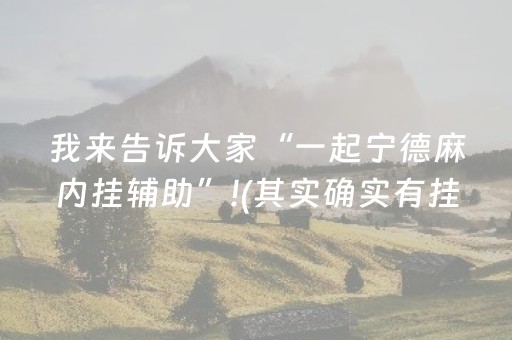 我来告诉大家“一起宁德麻内挂辅助”!(其实确实有挂